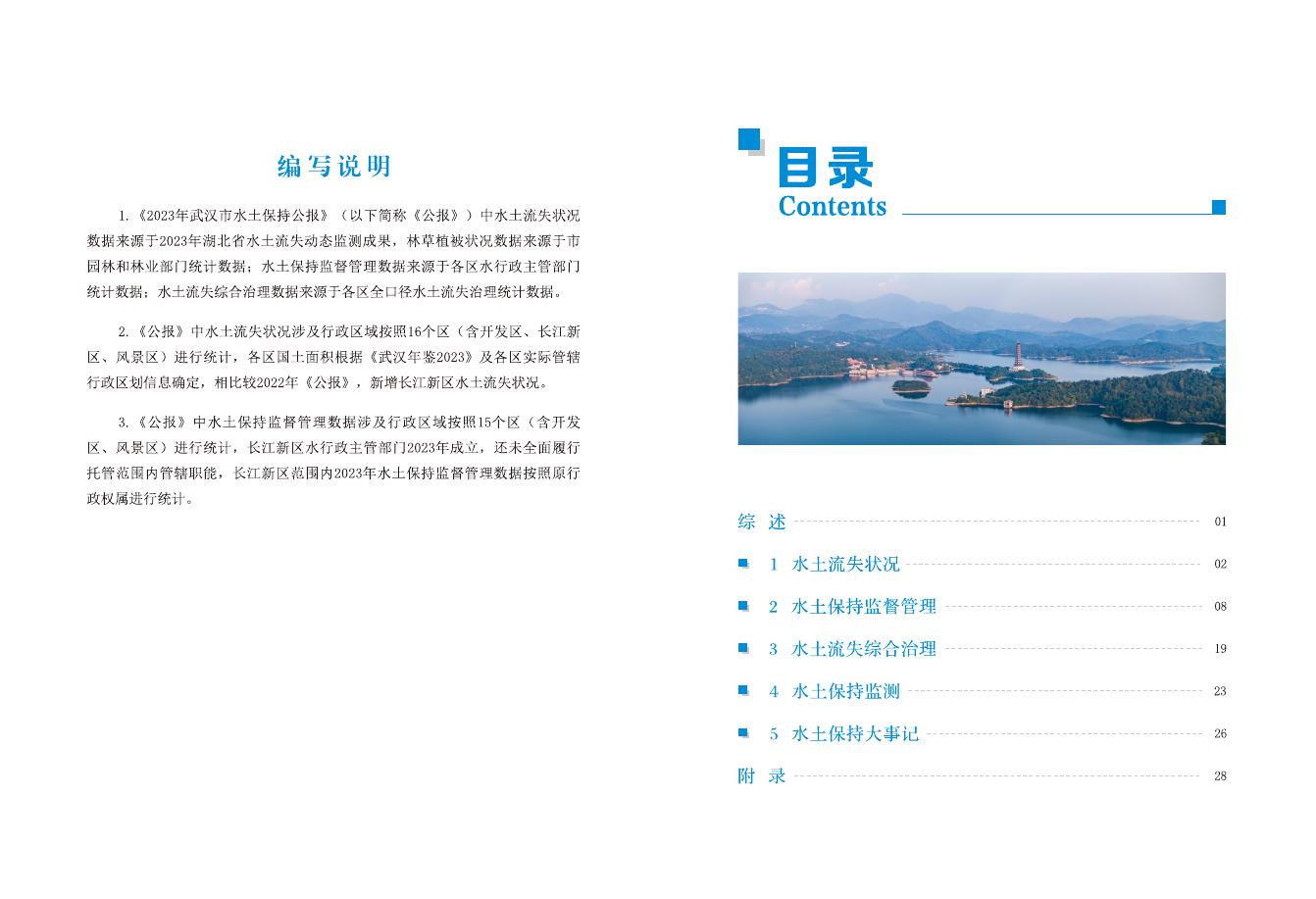 编写说明

1.《2023年武汉市水土保持公报》（以下简称《公报》）中水土流失状况数据来源于2023年湖北省水土流失动态监测成果，林草植被状况数据来源于市园林和林业部门统计数据；水土保持监督管理数据来源于各区水行政主管部门统计数据；水土流失综合治理数据来源于各区全口径水土流失治理统计数据。

2.《公报》中水土流失状况涉及行政区域按照16个区（含开发区、长江新区、风景区）进行统计，各区国土面积根据《武汉年鉴2023》及各区实际管辖行政区划信息确定，相比较2022年《公报》，新增长江新区水土流失状况。

3.《公报》中水土保持监督管理数据涉及行政区域按照15个区（含开发区、风景区）进行统计，长江新区水行政主管部门2023年成立，还未全面履行托管范围内管辖职能，长江新区范围内2023年水土保持监督管理数据按照原行政权属进行统计。

目录
Contents

综　述 01
1　水土流失状况 02
2　水土保持监督管理 08
3　水土流失综合治理 19
4　水土保持监测 23
5　水土保持大事记 26
附　录 28